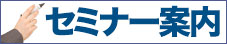 セミナー案内